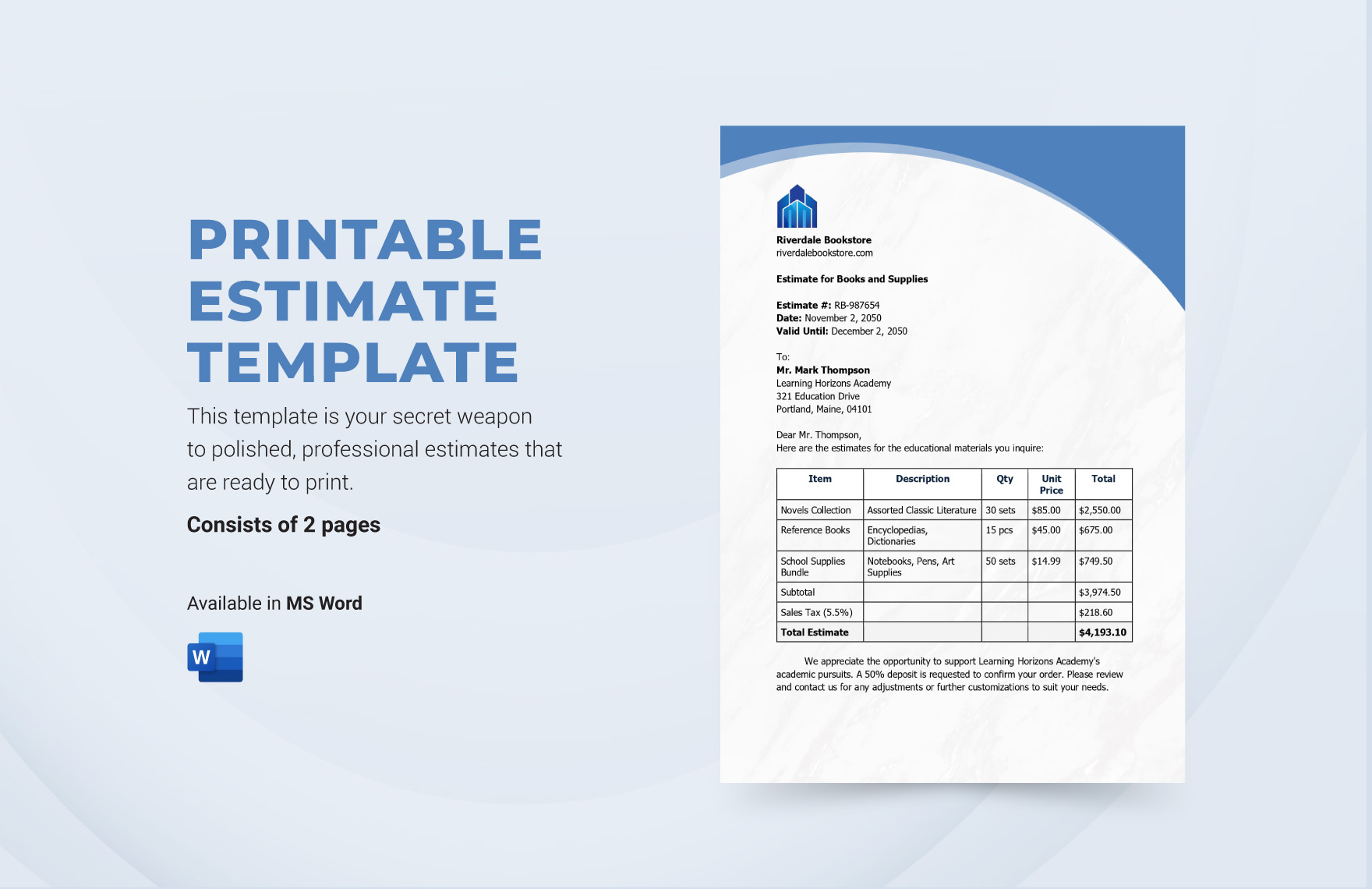 PRINTABLE
ESTIMATE
TEMPLATE

This template is your secret weapon to polished, professional estimates that are ready to print.

Consists of 2 pages

Available in MS Word

W

Riverdale Bookstore
riverdalebookstore.com

Estimate for Books and Supplies

Estimate #: RB-987654
Date: November 2, 2050
Valid Until: December 2, 2050

To:
Mr. Mark Thompson
Learning Horizons Academy
321 Education Drive
Portland, Maine, 04101

Dear Mr. Thompson,
Here are the estimates for the educational materials you inquire:

| Item | Description | Qty | Unit Price | Total |
|---|---|---|---|---|
| Novels Collection | Assorted Classic Literature | 30 sets | $85.00 | $2,550.00 |
| Reference Books | Encyclopedias, Dictionaries | 15 pcs | $45.00 | $675.00 |
| School Supplies Bundle | Notebooks, Pens, Art Supplies | 50 sets | $14.99 | $749.50 |
| Subtotal | | | | $3,974.50 |
| Sales Tax (5.5%) | | | | $218.60 |
| Total Estimate | | | | $4,193.10 |

We appreciate the opportunity to support Learning Horizons Academy's academic pursuits. A 50% deposit is requested to confirm your order. Please review and contact us for any adjustments or further customizations to suit your needs.